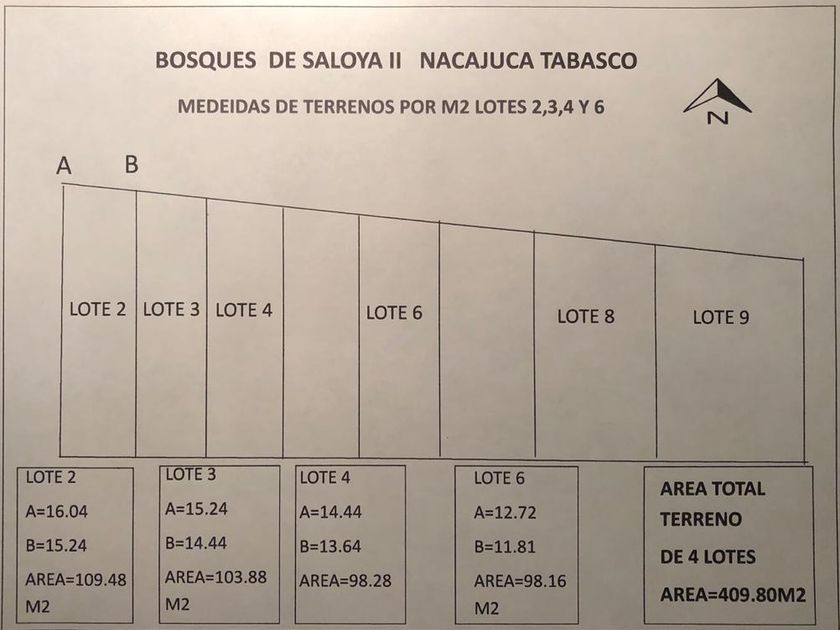 BOSQUES DE SALOYA II NACAJUCA TABASCO

MEDEIDAS DE TERRENOS POR M2 LOTES 2,3,4 Y 6

N

A B

LOTE 2 LOTE 3 LOTE 4 LOTE 6 LOTE 8 LOTE 9

LOTE 2
A=16.04
B=15.24
AREA=109.48 M2

LOTE 3
A=15.24
B=14.44
AREA=103.88 M2

LOTE 4
A=14.44
B=13.64
AREA=98.28

LOTE 6
A=12.72
B=11.81
AREA=98.16 M2

AREA TOTAL TERRENO DE 4 LOTES AREA=409.80M2